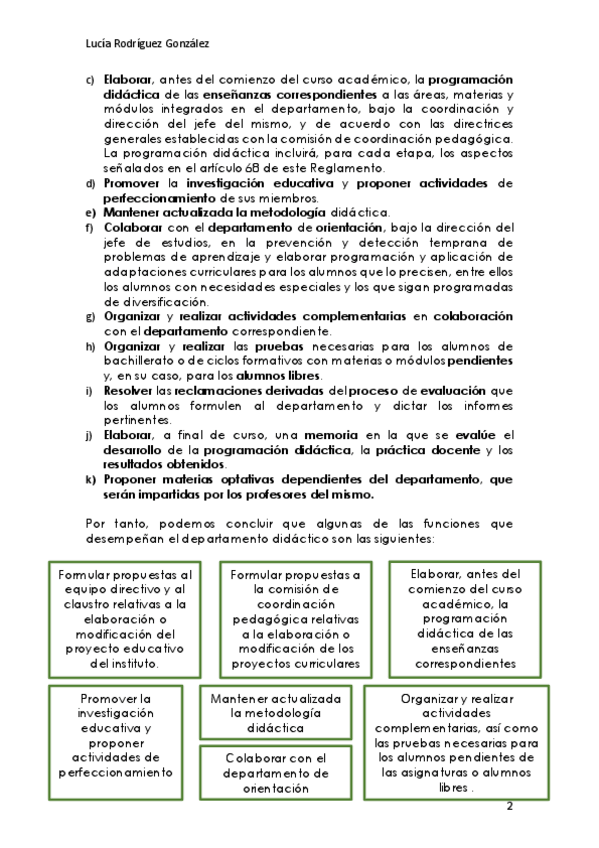 Lucía Rodríguez González

c) Elaborar, antes del comienzo del curso académico, la programación didáctica de las enseñanzas correspondientes a las áreas, materias y módulos integrados en el departamento, bajo la coordinación y dirección del jefe del mismo, y de acuerdo con las directrices generales establecidas con la comisión de coordinación pedagógica. La programación didáctica incluirá, para cada etapa, los aspectos señalados en el artículo 68 de este Reglamento.
d) Promover la investigación educativa y proponer actividades de perfeccionamiento de sus miembros.
e) Mantener actualizada la metodología didáctica.
f) Colaborar con el departamento de orientación, bajo la dirección del jefe de estudios, en la prevención y detección temprana de problemas de aprendizaje y elaborar programación y aplicación de adaptaciones curriculares para los alumnos que lo precisen, entre ellos los alumnos con necesidades especiales y los que sigan programadas de diversificación.
g) Organizar y realizar actividades complementarias en colaboración con el departamento correspondiente.
h) Organizar y realizar las pruebas necesarias para los alumnos de bachillerato o de ciclos formativos con materias o módulos pendientes y, en su caso, para los alumnos libres.
i) Resolver las reclamaciones derivadas del proceso de evaluación que los alumnos formulen al departamento y dictar los informes pertinentes.
j) Elaborar, a final de curso, una memoria en la que se evalúe el desarrollo de la programación didáctica, la práctica docente y los resultados obtenidos.
k) Proponer materias optativas dependientes del departamento, que serán impartidas por los profesores del mismo.

Por tanto, podemos concluir que algunas de las funciones que desempeñan el departamento didáctico son las siguientes:

Formular propuestas al equipo directivo y al claustro relativas a la elaboración o modificación del proyecto educativo del instituto.

Formular propuestas a la comisión de coordinación pedagógica relativas a la elaboración o modificación de los proyectos curriculares

Elaborar, antes del comienzo del curso académico, la programación didáctica de las enseñanzas correspondientes

Promover la investigación educativa y proponer actividades de perfeccionamiento

Mantener actualizada la metodología didáctica

Colaborar con el departamento de orientación

Organizar y realizar actividades complementarias, así como las pruebas necesarias para los alumnos pendientes de las asignaturas o alumnos libres .

2